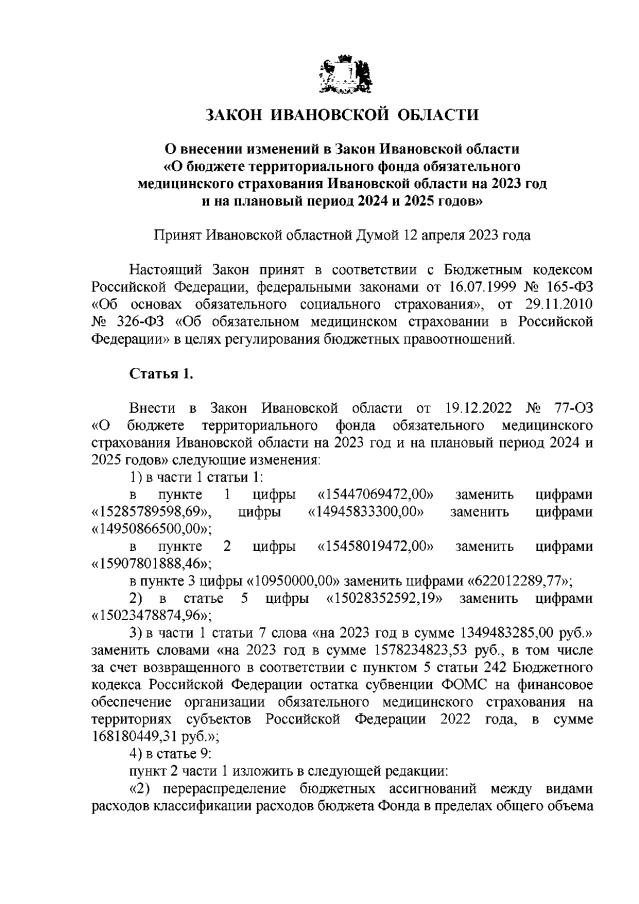 ЗАКОН ИВАНОВСКОЙ ОБЛАСТИ

О внесении изменений в Закон Ивановской области «О бюджете территориального фонда обязательного медицинского страхования Ивановской области на 2023 год и на плановый период 2024 и 2025 годов»

Принят Ивановской областной Думой 12 апреля 2023 года

Настоящий Закон принят в соответствии с Бюджетным кодексом Российской Федерации, федеральными законами от 16.07.1999 № 165-ФЗ «Об основах обязательного социального страхования», от 29.11.2010 № 326-ФЗ «Об обязательном медицинском страховании в Российской Федерации» в целях регулирования бюджетных правоотношений.

Статья 1.

Внести в Закон Ивановской области от 19.12.2022 № 77-ОЗ «О бюджете территориального фонда обязательного медицинского страхования Ивановской области на 2023 год и на плановый период 2024 и 2025 годов» следующие изменения:

1) в части 1 статьи 1:

в пункте 1 цифры «15447069472,00» заменить цифрами «15285789598,69», цифры «14945833300,00» заменить цифрами «14950866500,00»;

в пункте 2 цифры «15458019472,00» заменить цифрами «15907801888,46»;

в пункте 3 цифры «10950000,00» заменить цифрами «622012289,77»;

2) в статье 5 цифры «15028352592,19» заменить цифрами «15023478874,96»;

3) в части 1 статьи 7 слова «на 2023 год в сумме 1349483285,00 руб.» заменить словами «на 2023 год в сумме 1578234823,53 руб., в том числе за счет возвращенного в соответствии с пунктом 5 статьи 242 Бюджетного кодекса Российской Федерации остатка субвенции ФОМС на финансовое обеспечение организации обязательного медицинского страхования на территориях субъектов Российской Федерации 2022 года, в сумме 168180449,31 руб.»;

4) в статье 9:

пункт 2 части 1 изложить в следующей редакции:

«2) перераспределение бюджетных ассигнований между видами расходов классификации расходов бюджета Фонда в пределах общего объема